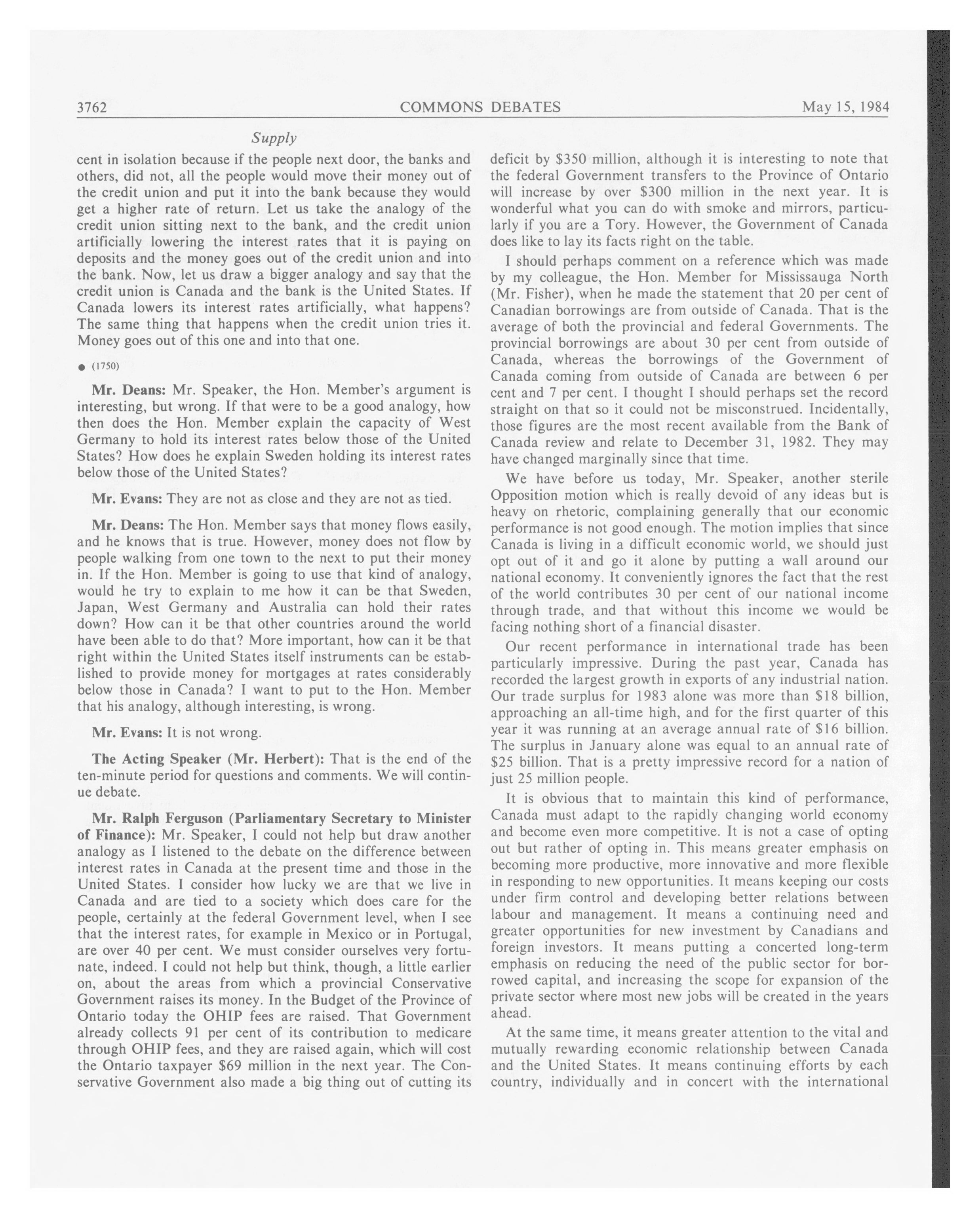 3762 COMMONS DEBATES May 15, 1984

Supply

cent in isolation because if the people next door, the banks and others, did not, all the people would move their money out of the credit union and put it into the bank because they would get a higher rate of return. Let us take the analogy of the credit union sitting next to the bank, and the credit union artificially lowering the interest rates that it is paying on deposits and the money goes out of the credit union and into the bank. Now, let us draw a bigger analogy and say that the credit union is Canada and the bank is the United States. If Canada lowers its interest rates artificially, what happens? The same thing that happens when the credit union tries it. Money goes out of this one and into that one.

● (1750)

Mr. Deans: Mr. Speaker, the Hon. Member's argument is interesting, but wrong. If that were to be a good analogy, how then does the Hon. Member explain the capacity of West Germany to hold its interest rates below those of the United States? How does he explain Sweden holding its interest rates below those of the United States?

Mr. Evans: They are not as close and they are not as tied.

Mr. Deans: The Hon. Member says that money flows easily, and he knows that is true. However, money does not flow by people walking from one town to the next to put their money in. If the Hon. Member is going to use that kind of analogy, would he try to explain to me how it can be that Sweden, Japan, West Germany and Australia can hold their rates down? How can it be that other countries around the world have been able to do that? More important, how can it be that right within the United States itself instruments can be established to provide money for mortgages at rates considerably below those in Canada? I want to put to the Hon. Member that his analogy, although interesting, is wrong.

Mr. Evans: It is not wrong.

The Acting Speaker (Mr. Herbert): That is the end of the ten-minute period for questions and comments. We will continue debate.

Mr. Ralph Ferguson (Parliamentary Secretary to Minister of Finance): Mr. Speaker, I could not help but draw another analogy as I listened to the debate on the difference between interest rates in Canada at the present time and those in the United States. I consider how lucky we are that we live in Canada and are tied to a society which does care for the people, certainly at the federal Government level, when I see that the interest rates, for example in Mexico or in Portugal, are over 40 per cent. We must consider ourselves very fortunate, indeed. I could not help but think, though, a little earlier on, about the areas from which a provincial Conservative Government raises its money. In the Budget of the Province of Ontario today the OHIP fees are raised. That Government already collects 91 per cent of its contribution to medicare through OHIP fees, and they are raised again, which will cost the Ontario taxpayer $69 million in the next year. The Conservative Government also made a big thing out of cutting its deficit by $350 million, although it is interesting to note that the federal Government transfers to the Province of Ontario will increase by over $300 million in the next year. It is wonderful what you can do with smoke and mirrors, particularly if you are a Tory. However, the Government of Canada does like to lay its facts right on the table.

I should perhaps comment on a reference which was made by my colleague, the Hon. Member for Mississauga North (Mr. Fisher), when he made the statement that 20 per cent of Canadian borrowings are from outside of Canada. That is the average of both the provincial and federal Governments. The provincial borrowings are about 30 per cent from outside of Canada, whereas the borrowings of the Government of Canada coming from outside of Canada are between 6 per cent and 7 per cent. I thought I should perhaps set the record straight on that so it could not be misconstrued. Incidentally, those figures are the most recent available from the Bank of Canada review and relate to December 31, 1982. They may have changed marginally since that time.

We have before us today, Mr. Speaker, another sterile Opposition motion which is really devoid of any ideas but is heavy on rhetoric, complaining generally that our economic performance is not good enough. The motion implies that since Canada is living in a difficult economic world, we should just opt out of it and go it alone by putting a wall around our national economy. It conveniently ignores the fact that the rest of the world contributes 30 per cent of our national income through trade, and that without this income we would be facing nothing short of a financial disaster.

Our recent performance in international trade has been particularly impressive. During the past year, Canada has recorded the largest growth in exports of any industrial nation. Our trade surplus for 1983 alone was more than $18 billion, approaching an all-time high, and for the first quarter of this year it was running at an average annual rate of $16 billion. The surplus in January alone was equal to an annual rate of $25 billion. That is a pretty impressive record for a nation of just 25 million people.

It is obvious that to maintain this kind of performance, Canada must adapt to the rapidly changing world economy and become even more competitive. It is not a case of opting out but rather of opting in. This means greater emphasis on becoming more productive, more innovative and more flexible in responding to new opportunities. It means keeping our costs under firm control and developing better relations between labour and management. It means a continuing need and greater opportunities for new investment by Canadians and foreign investors. It means putting a concerted long-term emphasis on reducing the need of the public sector for borrowed capital, and increasing the scope for expansion of the private sector where most new jobs will be created in the years ahead.

At the same time, it means greater attention to the vital and mutually rewarding economic relationship between Canada and the United States. It means continuing efforts by each country, individually and in concert with the international